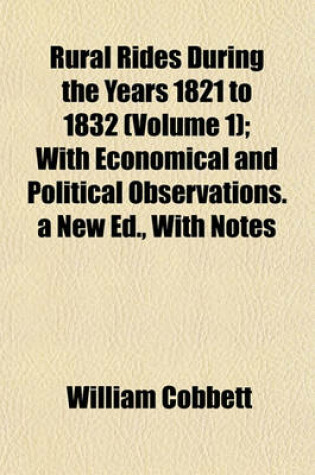 Rural Rides During the Years 1821 to 1832 (Volume 1); With Economical and Political Observations. a New Ed., With Notes

William Cobbett